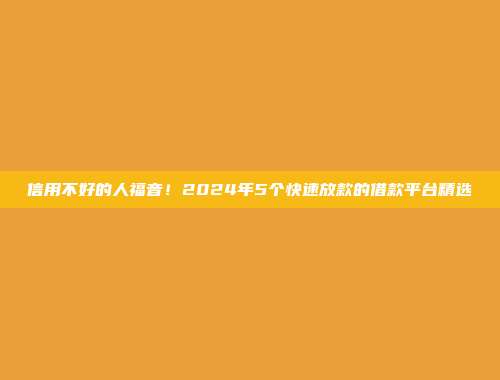 信用不好的人福音！2024年5个快速放款的借款平台精选